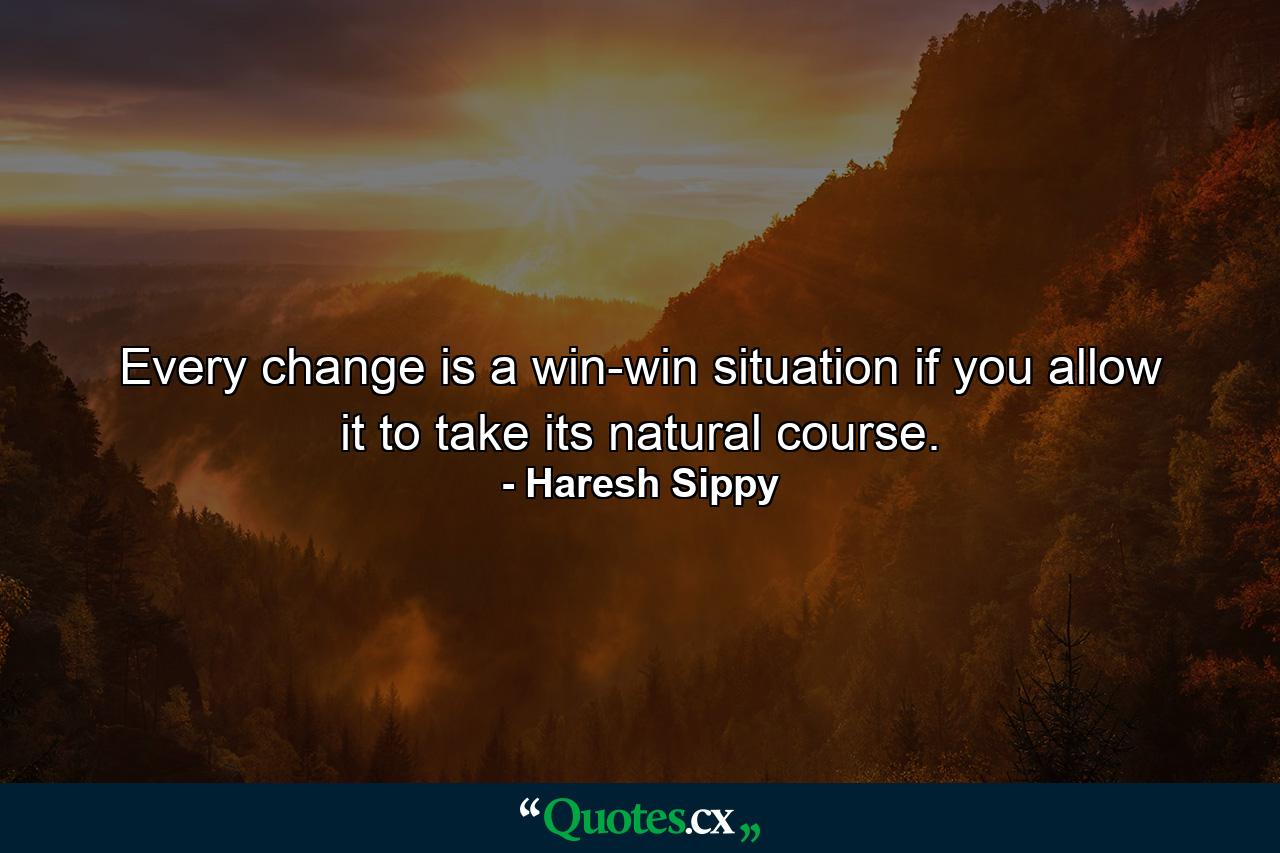 Every change is a win-win situation if you allow it to take its natural course.
- Haresh Sippy

“Quotes.cx„